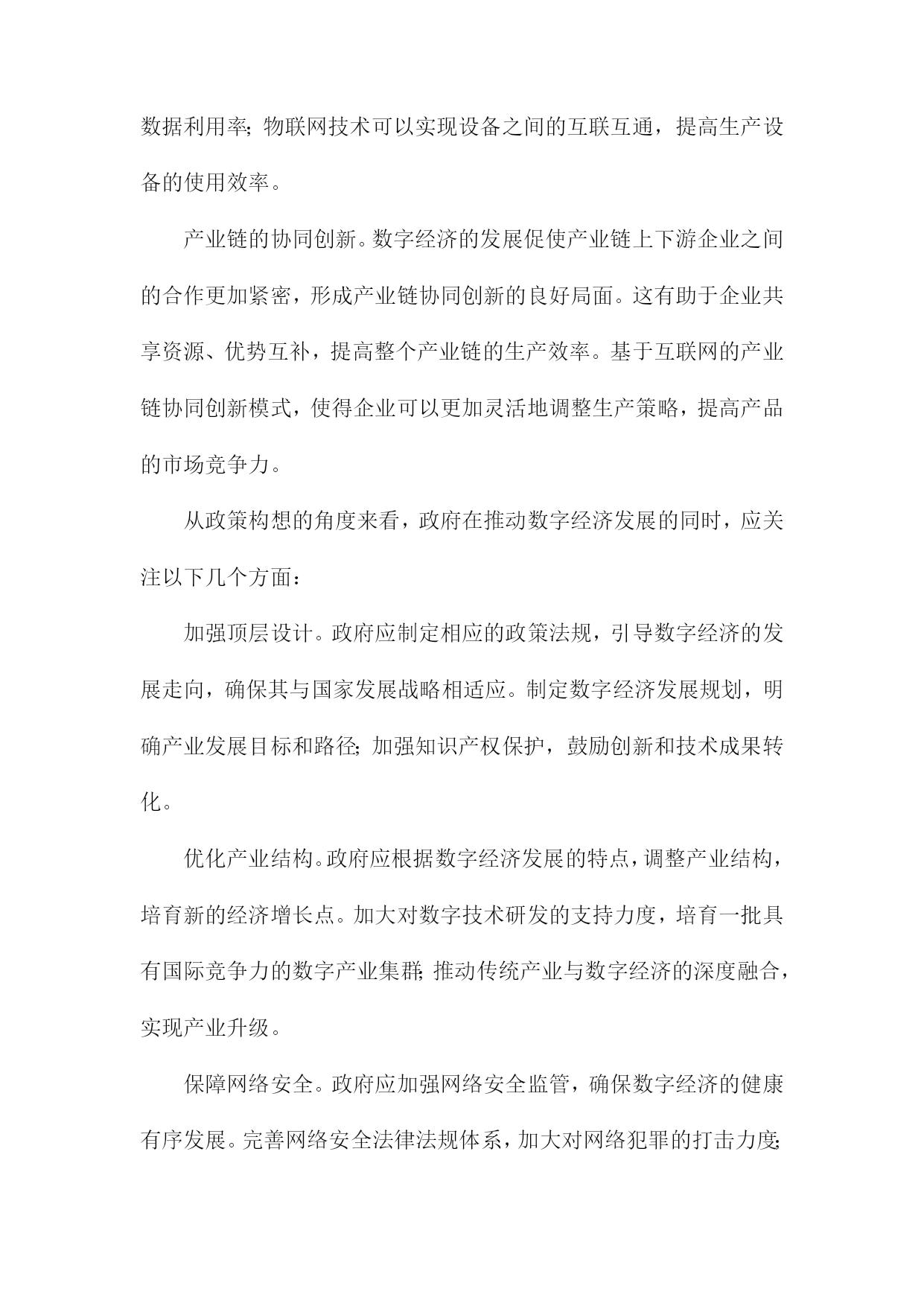 数据利用率;物联网技术可以实现设备之间的互联互通，提高生产设备的使用效率。

产业链的协同创新。数字经济的发展促使产业链上下游企业之间的合作更加紧密，形成产业链协同创新的良好局面。这有助于企业共享资源、优势互补，提高整个产业链的生产效率。基于互联网的产业链协同创新模式，使得企业可以更加灵活地调整生产策略，提高产品的市场竞争力。

从政策构想的角度来看，政府在推动数字经济发展的同时，应关注以下几个方面:

加强顶层设计。政府应制定相应的政策法规，引导数字经济的发展走向，确保其与国家发展战略相适应。制定数字经济发展规划，明确产业发展目标和路径;加强知识产权保护，鼓励创新和技术成果转化。

优化产业结构。政府应根据数字经济发展的特点，调整产业结构，培育新的经济增长点。加大对数字技术研发的支持力度，培育一批具有国际竞争力的数字产业集群;推动传统产业与数字经济的深度融合，实现产业升级。

保障网络安全。政府应加强网络安全监管，确保数字经济的健康有序发展。完善网络安全法律法规体系，加大对网络犯罪的打击力度;